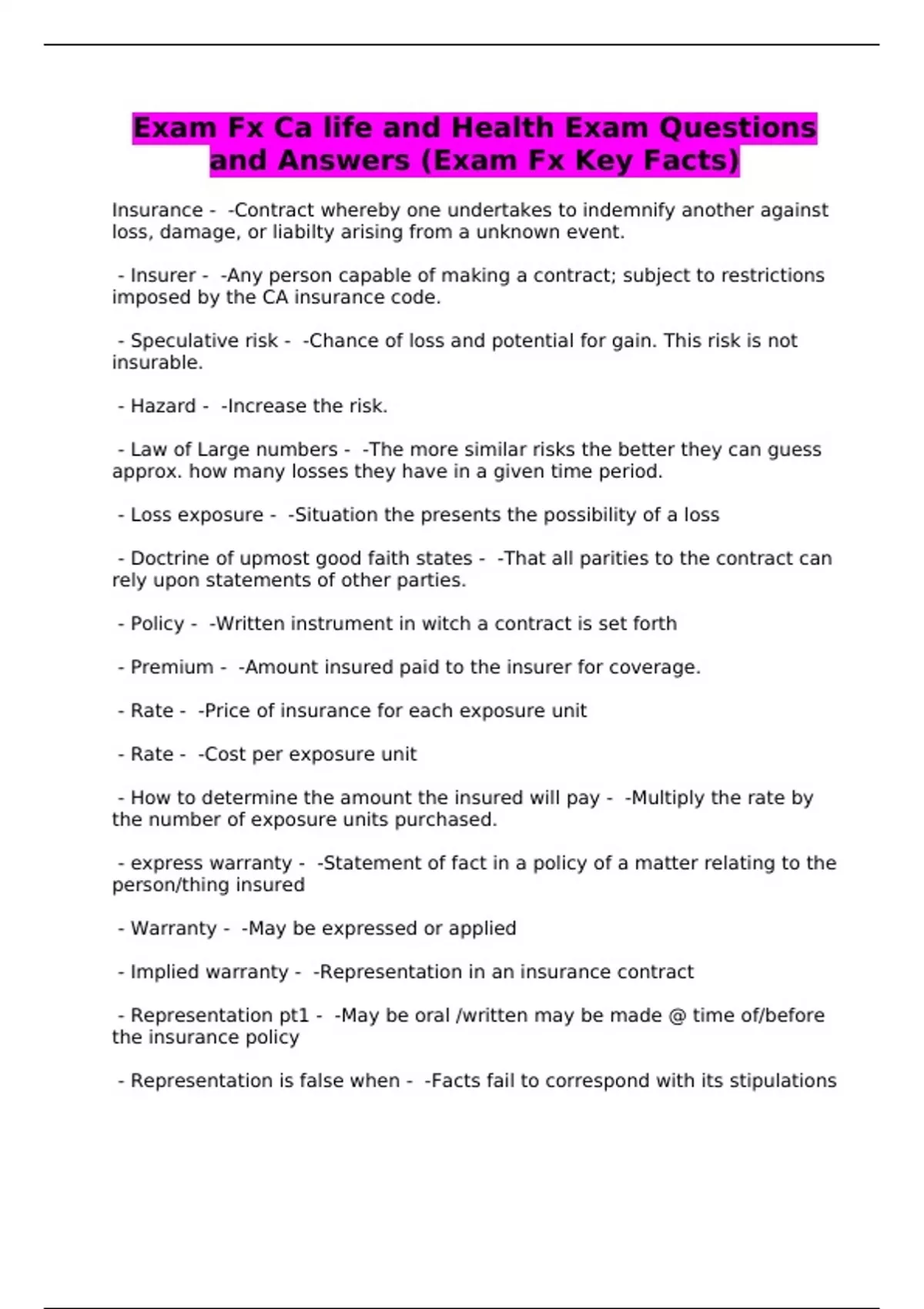 Exam Fx Ca life and Health Exam Questions and Answers (Exam Fx Key Facts)

Insurance - -Contract whereby one undertakes to indemnify another against loss, damage, or liabilty arising from a unknown event.

- Insurer - -Any person capable of making a contract; subject to restrictions imposed by the CA insurance code.

- Speculative risk - -Chance of loss and potential for gain. This risk is not insurable.

- Hazard - -Increase the risk.

- Law of Large numbers - -The more similar risks the better they can guess approx. how many losses they have in a given time period.

- Loss exposure - -Situation the presents the possibility of a loss

- Doctrine of upmost good faith states - -That all parities to the contract can rely upon statements of other parties.

- Policy - -Written instrument in witch a contract is set forth

- Premium - -Amount insured paid to the insurer for coverage.

- Rate - -Price of insurance for each exposure unit

- Rate - -Cost per exposure unit

- How to determine the amount the insured will pay - -Multiply the rate by the number of exposure units purchased.

- express warranty - -Statement of fact in a policy of a matter relating to the person/thing insured

- Warranty - -May be expressed or applied

- Implied warranty - -Representation in an insurance contract

- Representation pt1 - -May be oral /written may be made @ time of/before the insurance policy

- Representation is false when - -Facts fail to correspond with its stipulations